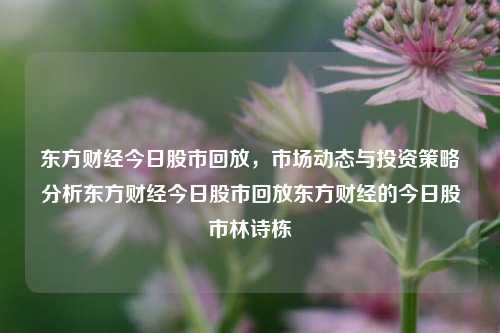 东方财经今日股市回放，市场动态与投资策略分析东方财经今日股市回放东方财经的今日股市林诗栋